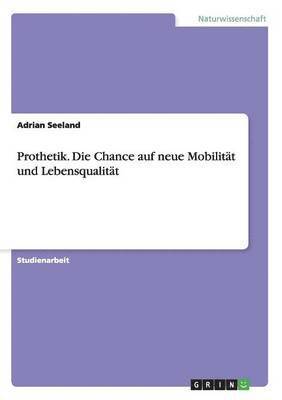 Naturwissenschaft

Adrian Seeland

Prothetik. Die Chance auf neue Mobilität und Lebensqualität

Studienarbeit

GRIN